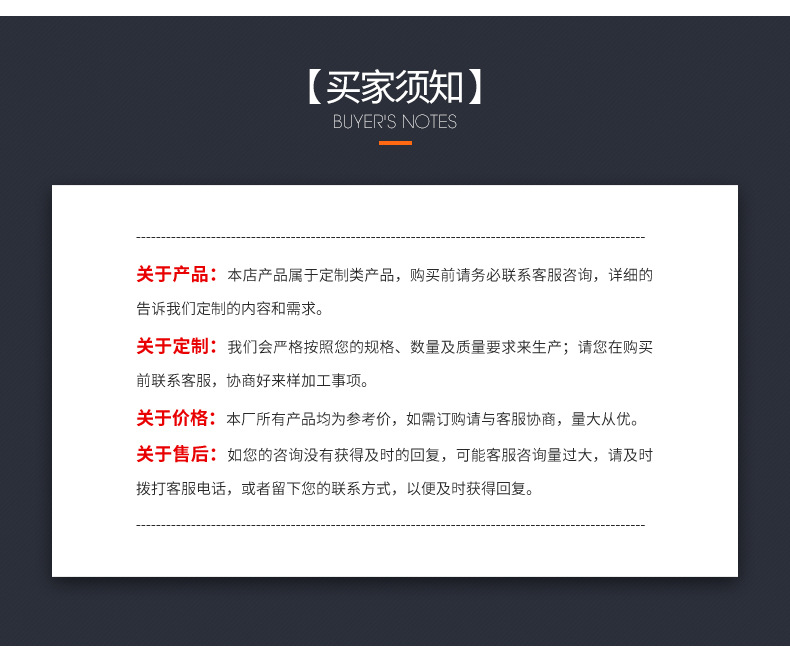 【买家须知】
BUYER'S NOTES

关于产品：本店产品属于定制类产品，购买前请务必联系客服咨询，详细的告诉我们定制的内容和需求。

关于定制：我们会严格按照您的规格、数量及质量要求来生产；请您在购买前联系客服，协商好来样加工事项。

关于价格：本厂所有产品均为参考价，如需订购请与客服协商，量大从优。

关于售后：如您的咨询没有获得及时的回复，可能客服咨询量过大，请及时拨打客服电话，或者留下您的联系方式，以便及时获得回复。